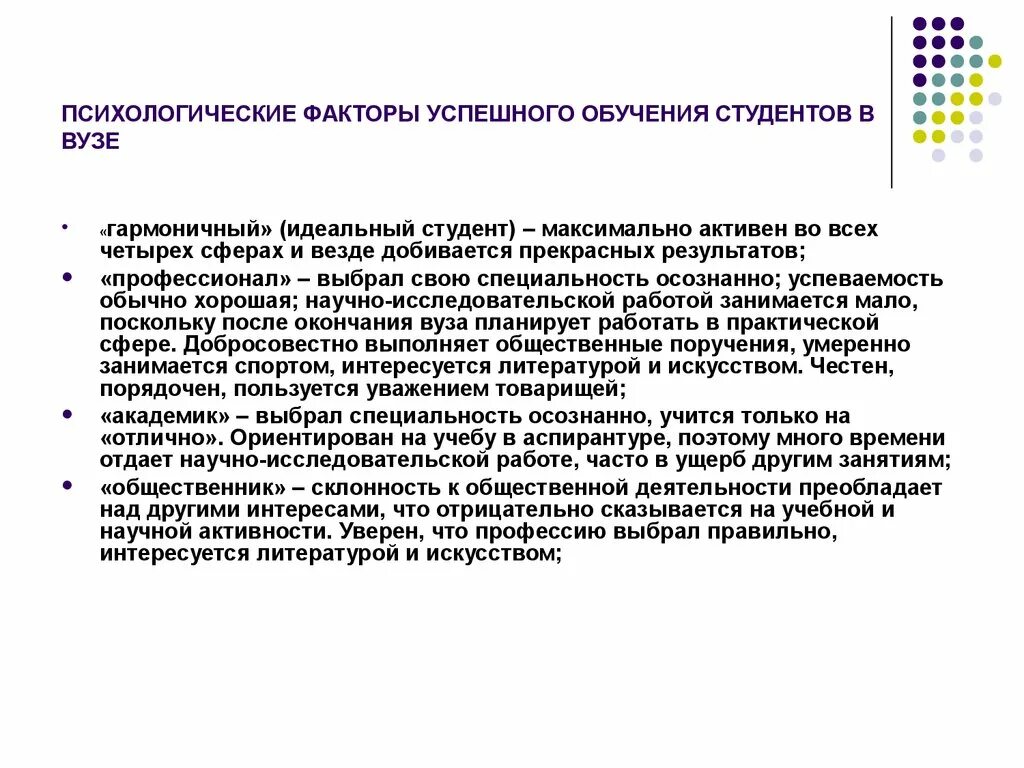 ПСИХОЛОГИЧЕСКИЕ ФАКТОРЫ УСПЕШНОГО ОБУЧЕНИЯ СТУДЕНТОВ В ВУЗЕ

• «гармоничный» (идеальный студент) – максимально активен во всех четырех сферах и везде добивается прекрасных результатов;
• «профессионал» – выбрал свою специальность осознанно; успеваемость обычно хорошая; научно-исследовательской работой занимается мало, поскольку после окончания вуза планирует работать в практической сфере. Добросовестно выполняет общественные поручения, умеренно занимается спортом, интересуется литературой и искусством. Честен, порядочен, пользуется уважением товарищей;
• «академик» – выбрал специальность осознанно, учится только на «отлично». Ориентирован на учебу в аспирантуре, поэтому много времени отдает научно-исследовательской работе, часто в ущерб другим занятиям;
• «общественник» – склонность к общественной деятельности преобладает над другими интересами, что отрицательно сказывается на учебной и научной активности. Уверен, что профессию выбрал правильно, интересуется литературой и искусством;